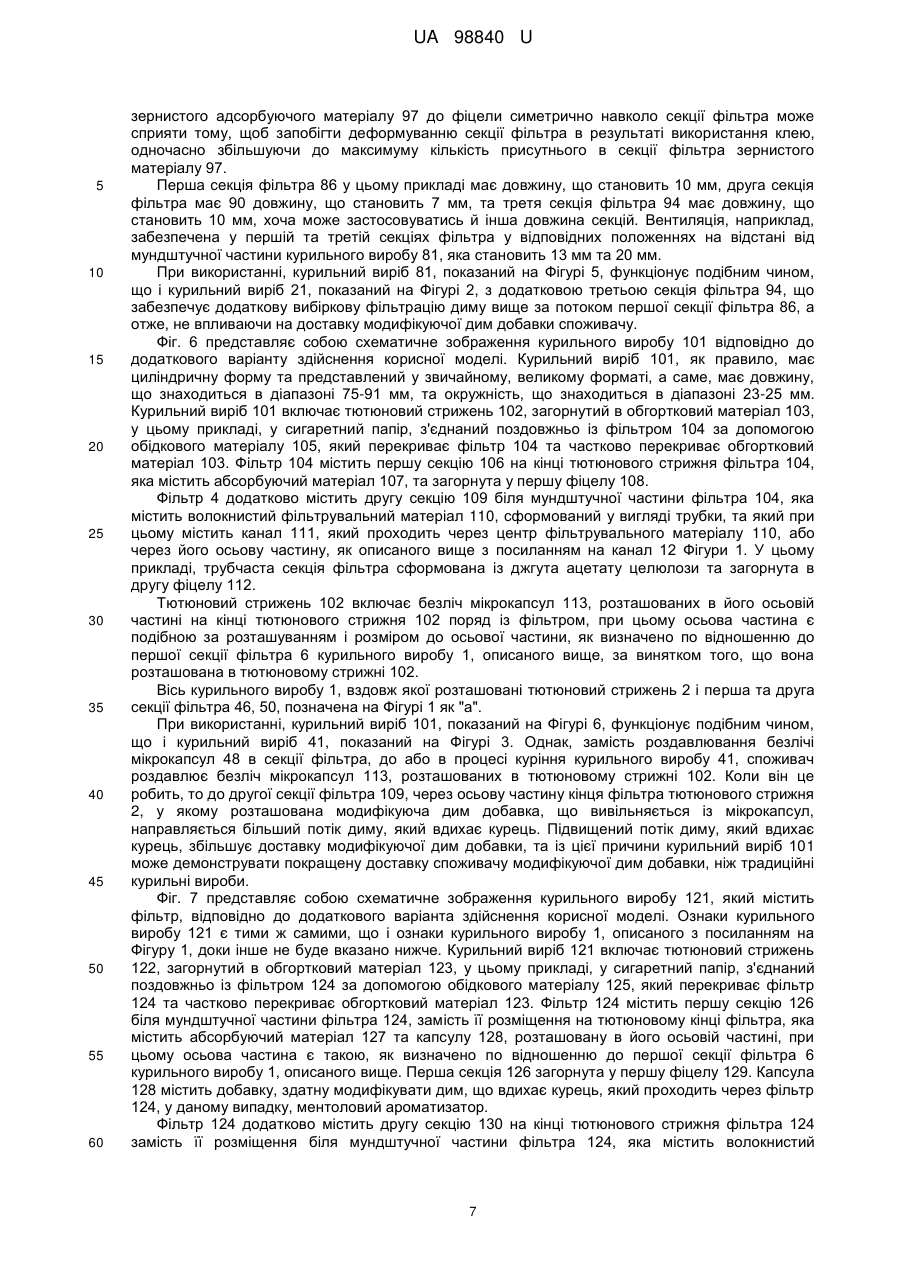 UA 98840 U

зернистого адсорбуючого матеріалу 97 до фіцели симетрично навколо секції фільтра може сприяти тому, щоб запобігти деформуванню секції фільтра в результаті використання клею, одночасно збільшуючи до максимуму кількість присутнього в секції фільтра зернистого матеріалу 97.

5 Перша секція фільтра 86 у цьому прикладі має довжину, що становить 10 мм, друга секція фільтра має 90 довжину, що становить 7 мм, та третя секція фільтра 94 має довжину, що становить 10 мм, хоча може застосовуватись й інша довжина секцій. Вентиляція, наприклад, забезпечена у першій та третій секціях фільтра у відповідних положеннях на відстані від мундштучної частини курильного виробу 81, яка становить 13 мм та 20 мм.

10 При використанні, курильний виріб 81, показаний на Фігурі 5, функціонує подібним чином, що і курильний виріб 21, показаний на Фігурі 2, з додатковою третьою секція фільтра 94, що забезпечує додаткову вибіркову фільтрацію диму вище за потоком першої секції фільтра 86, а отже, не впливаючи на доставку модифікуючої дим добавки споживачу.

Фіг. 6 представляє собою схематичне зображення курильного виробу 101 відповідно до 15 додаткового варіанту здійснення корисної моделі. Курильний виріб 101, як правило, має циліндричну форму та представлений у звичайному, великому форматі, а саме, має довжину, що знаходиться в діапазоні 75-91 мм, та окружність, що знаходиться в діапазоні 23-25 мм. Курильний виріб 101 включає тютюновий стрижень 102, загорнутий в обгортковий матеріал 103, у цьому прикладі, у сигаретний папір, з'єднаний поздовжньо із фільтром 104 за допомогою 20 обідкового матеріалу 105, який перекриває фільтр 104 та частково перекриває обгортковий матеріал 103. Фільтр 104 містить першу секцію 106 на кінці тютюнового стрижня фільтра 104, яка містить абсорбуючий матеріал 107, та загорнута у першу фіцелу 108.

Фільтр 4 додатково містить другу секцію 109 біля мундштучної частини фільтра 104, яка містить волокнистий фільтрувальний матеріал 110, сформований у вигляді трубки, та який при 25 цьому містить канал 111, який проходить через центр фільтрувального матеріалу 110, або через його осьову частину, як описаного вище з посиланням на канал 12 Фігури 1. У цьому прикладі, трубчаста секція фільтра сформована із джгута ацетату целюлози та загорнута в другу фіцелу 112.

Тютюновий стрижень 102 включає безліч мікрокапсул 113, розташованих в його осьовій 30 частині на кінці тютюнового стрижня 102 поряд із фільтром, при цьому осьова частина є подібною за розташуванням і розміром до осьової частини, як визначено по відношенню до першої секції фільтра 6 курильного виробу 1, описаного вище, за винятком того, що вона розташована в тютюновому стрижні 102.

Вісь курильного виробу 1, вздовж якої розташовані тютюновий стрижень 2 і перша та друга 35 секції фільтра 46, 50, позначена на Фігурі 1 як "а".

При використанні, курильний виріб 101, показаний на Фігурі 6, функціонує подібним чином, що і курильний виріб 41, показаний на Фігурі 3. Однак, замість роздавлювання безлічі мікрокапсул 48 в секції фільтра, до або в процесі куріння курильного виробу 41, споживач роздавлює безліч мікрокапсул 113, розташованих в тютюновому стрижні 102. Коли він це 40 робить, то до другої секції фільтра 109, через осьову частину кінця фільтра тютюнового стрижня 2, у якому розташована модифікуюча дим добавка, що вивільняється із мікрокапсул, направляється більший потік диму, який вдихає курець. Підвищений потік диму, який вдихає курець, збільшує доставку модифікуючої дим добавки, та із цієї причини курильний виріб 101 може демонструвати покращену доставку споживачу модифікуючої дим добавки, ніж традиційні 45 курильні вироби.

Фіг. 7 представляє собою схематичне зображення курильного виробу 121, який містить фільтр, відповідно до додаткового варіанта здійснення корисної моделі. Ознаки курильного виробу 121 є тими ж самими, що і ознаки курильного виробу 1, описаного з посиланням на Фігуру 1, доки інше не буде вказано нижче. Курильний виріб 121 включає тютюновий стрижень 50 122, загорнутий в обгортковий матеріал 123, у цьому прикладі, у сигаретний папір, з'єднаний поздовжньо із фільтром 124 за допомогою обідкового матеріалу 125, який перекриває фільтр 124 та частково перекриває обгортковий матеріал 123. Фільтр 124 містить першу секцію 126 біля мундштучної частини фільтра 124, замість її розміщення на тютюновому кінці фільтра, яка містить абсорбуючий матеріал 127 та капсулу 128, розташовану в його осьовій частині, при 55 цьому осьова частина є такою, як визначено по відношенню до першої секції фільтра 6 курильного виробу 1, описаного вище. Перша секція 126 загорнута у першу фіцелу 129. Капсула 128 містить добавку, здатну модифікувати дим, що вдихає курець, який проходить через фільтр 124, у даному випадку, ментоловий ароматизатор.

Фільтр 124 додатково містить другу секцію 130 на кінці тютюнового стрижня фільтра 124 60 замість її розміщення біля мундштучної частини фільтра 124, яка містить волокнистий

7